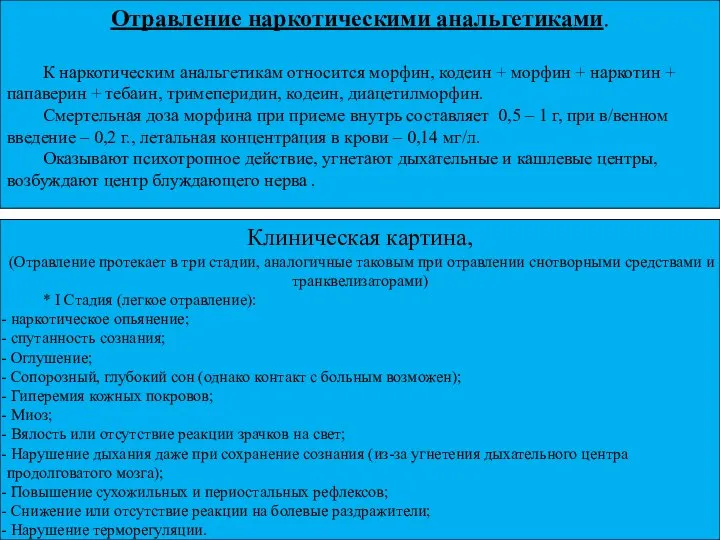 Отравление наркотическими анальгетиками.

К наркотическим анальгетикам относится морфин, кодеин + морфин + наркотин + папаверин + тебаин, тримеперидин, кодеин, диацетилморфин.

Смертельная доза морфина при приеме внутрь составляет 0,5 – 1 г, при в/венном введение – 0,2 г., летальная концентрация в крови – 0,14 мг/л.

Оказывают психотропное действие, угнетают дыхательные и кашлевые центры, возбуждают центр блуждающего нерва .

Клиническая картина,

(Отравление протекает в три стадии, аналогичные таковым при отравлении снотворными средствами и транквелизаторами)

* I Стадия (легкое отравление):
- наркотическое опьянение;
- спутанность сознания;
- Оглушение;
- Сопорозный, глубокий сон (однако контакт с больным возможен);
- Гиперемия кожных покровов;
- Миоз;
- Вялость или отсутствие реакции зрачков на свет;
- Нарушение дыхания даже при сохранение сознания (из-за угнетения дыхательного центра продолговатого мозга);
- Повышение сухожильных и периостальных рефлексов;
- Снижение или отсутствие реакции на болевые раздражители;
- Нарушение терморегуляции.